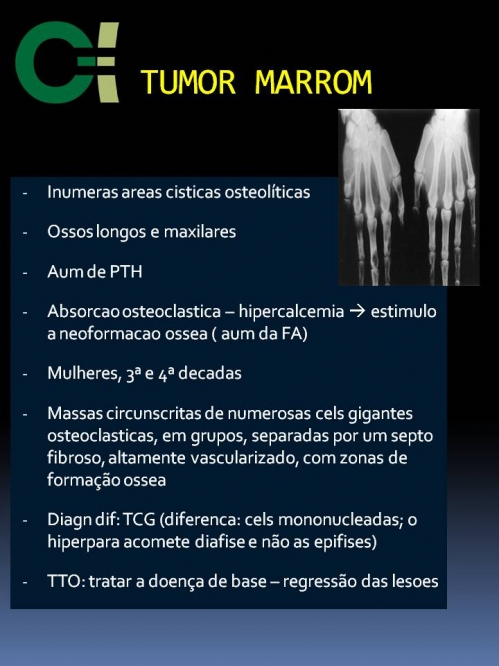 TUMOR MARROM

- Inumeras areas cisticas osteolíticas
- Ossos longos e maxilares
- Aum de PTH
- Absorcao osteoclastica – hipercalcemia → estimulo a neoformacao ossea ( aum da FA)
- Mulheres, 3ª e 4ª decadas
- Massas circunscritas de numerosas cels gigantes osteoclasticas, em grupos, separadas por um septo fibroso, altamente vascularizado, com zonas de formação ossea
- Diagn dif: TCG (diferenca: cels mononucleadas; o hiperpara acomete diafise e não as epifises)
- TTO: tratar a doença de base – regressão das lesoes